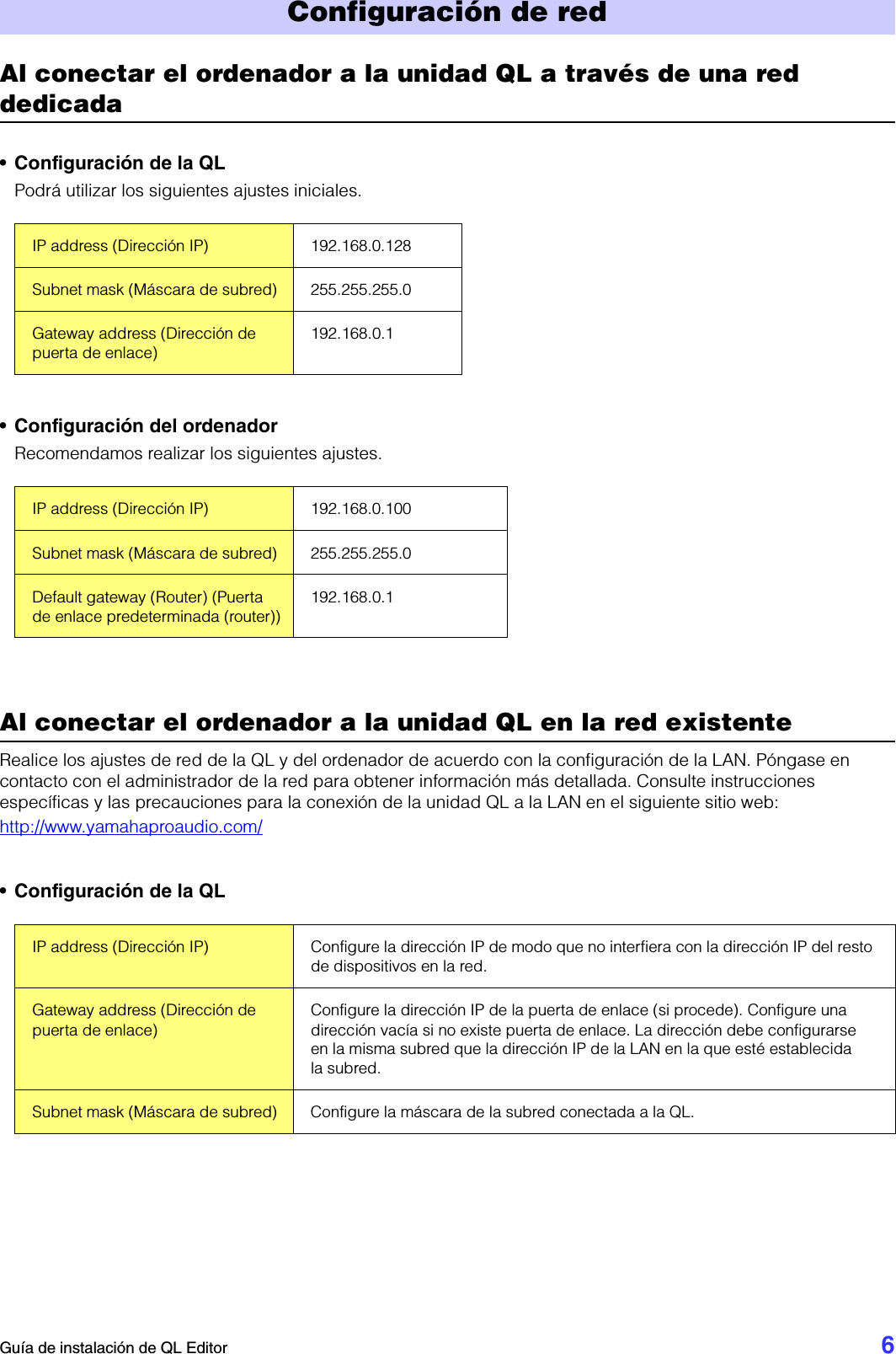 Configuración de red

Al conectar el ordenador a la unidad QL a través de una red dedicada

• Configuración de la QL
Podrá utilizar los siguientes ajustes iniciales.

| IP address (Dirección IP) | 192.168.0.128 |
|---|---|
| Subnet mask (Máscara de subred) | 255.255.255.0 |
| Gateway address (Dirección de puerta de enlace) | 192.168.0.1 |

• Configuración del ordenador
Recomendamos realizar los siguientes ajustes.

| IP address (Dirección IP) | 192.168.0.100 |
|---|---|
| Subnet mask (Máscara de subred) | 255.255.255.0 |
| Default gateway (Router) (Puerta de enlace predeterminada (router)) | 192.168.0.1 |

Al conectar el ordenador a la unidad QL en la red existente

Realice los ajustes de red de la QL y del ordenador de acuerdo con la configuración de la LAN. Póngase en contacto con el administrador de la red para obtener información más detallada. Consulte instrucciones específicas y las precauciones para la conexión de la unidad QL a la LAN en el siguiente sitio web:
http://www.yamahaproaudio.com/

• Configuración de la QL

| IP address (Dirección IP) | Configure la dirección IP de modo que no interfiera con la dirección IP del resto de dispositivos en la red. |
|---|---|
| Gateway address (Dirección de puerta de enlace) | Configure la dirección IP de la puerta de enlace (si procede). Configure una dirección vacía si no existe puerta de enlace. La dirección debe configurarse en la misma subred que la dirección IP de la LAN en la que esté establecida la subred. |
| Subnet mask (Máscara de subred) | Configure la máscara de la subred conectada a la QL. |

Guía de instalación de QL Editor 6